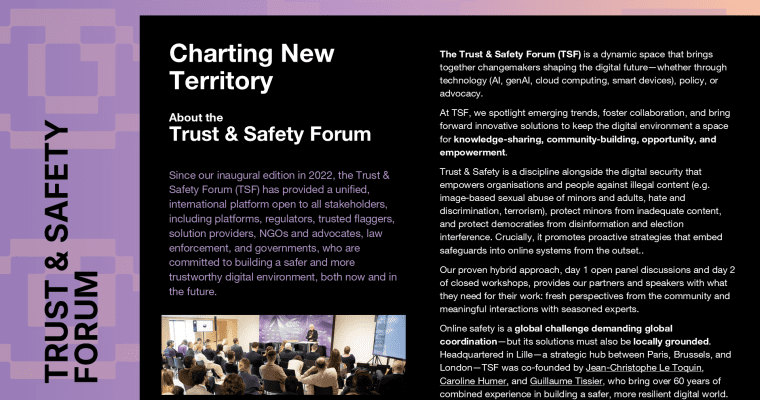 TRUST & SAFETY FORUM

Charting New Territory

About the
Trust & Safety Forum

Since our inaugural edition in 2022, the Trust & Safety Forum (TSF) has provided a unified, international platform open to all stakeholders, including platforms, regulators, trusted flaggers, solution providers, NGOs and advocates, law enforcement, and governments, who are committed to building a safer and more trustworthy digital environment, both now and in the future.

The Trust & Safety Forum (TSF) is a dynamic space that brings together changemakers shaping the digital future—whether through technology (AI, genAI, cloud computing, smart devices), policy, or advocacy.

At TSF, we spotlight emerging trends, foster collaboration, and bring forward innovative solutions to keep the digital environment a space for knowledge-sharing, community-building, opportunity, and empowerment.

Trust & Safety is a discipline alongside the digital security that empowers organisations and people against illegal content (e.g. image-based sexual abuse of minors and adults, hate and discrimination, terrorism), protect minors from inadequate content, and protect democracies from disinformation and election interference. Crucially, it promotes proactive strategies that embed safeguards into online systems from the outset..

Our proven hybrid approach, day 1 open panel discussions and day 2 of closed workshops, provides our partners and speakers with what they need for their work: fresh perspectives from the community and meaningful interactions with seasoned experts.

Online safety is a global challenge demanding global coordination—but its solutions must also be locally grounded. Headquartered in Lille—a strategic hub between Paris, Brussels, and London—TSF was co-founded by Jean-Christophe Le Toquin, Caroline Humer, and Guillaume Tissier, who bring over 60 years of combined experience in building a safer, more resilient digital world.